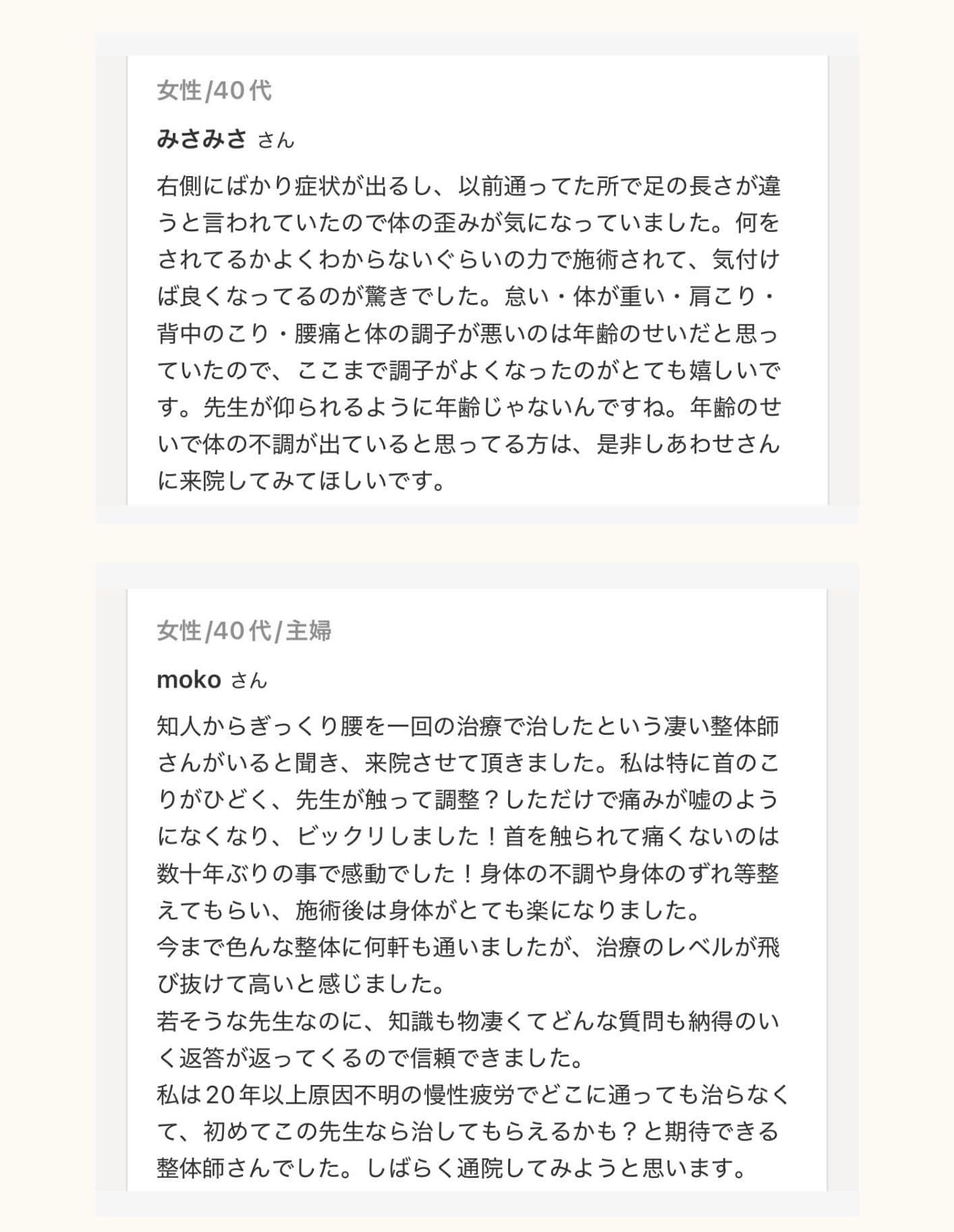 女性/40代

みさみさ さん

右側にばかり症状が出るし、以前通ってた所で足の長さが違うと言われていたので体の歪みが気になっていました。何をされてるかよくわからないぐらいの力で施術されて、気付けば良くなってるのが驚きでした。怠い・体が重い・肩こり・背中のこり・腰痛と体の調子が悪いのは年齢のせいだと思っていたので、ここまで調子がよくなったのがとても嬉しいです。先生が仰られるように年齢じゃないんですね。年齢のせいで体の不調が出ていると思ってる方は、是非しあわせさんに来院してみてほしいです。

女性/40代/主婦

moko さん

知人からぎっくり腰を一回の治療で治したという凄い整体師さんがいると聞き、来院させて頂きました。私は特に首のこりがひどく、先生が触って調整？しただけで痛みが嘘のようになくなり、ビックリしました！首を触られて痛くないのは数十年ぶりの事で感動でした！身体の不調や身体のずれ等整えてもらい、施術後は身体がとても楽になりました。
今まで色んな整体に何軒も通いましたが、治療のレベルが飛び抜けて高いと感じました。
若そうな先生なのに、知識も物凄くてどんな質問も納得のいく返答が返ってくるので信頼できました。
私は20年以上原因不明の慢性疲労でどこに通っても治らなくて、初めてこの先生なら治してもらえるかも？と期待できる整体師さんでした。しばらく通院してみようと思います。